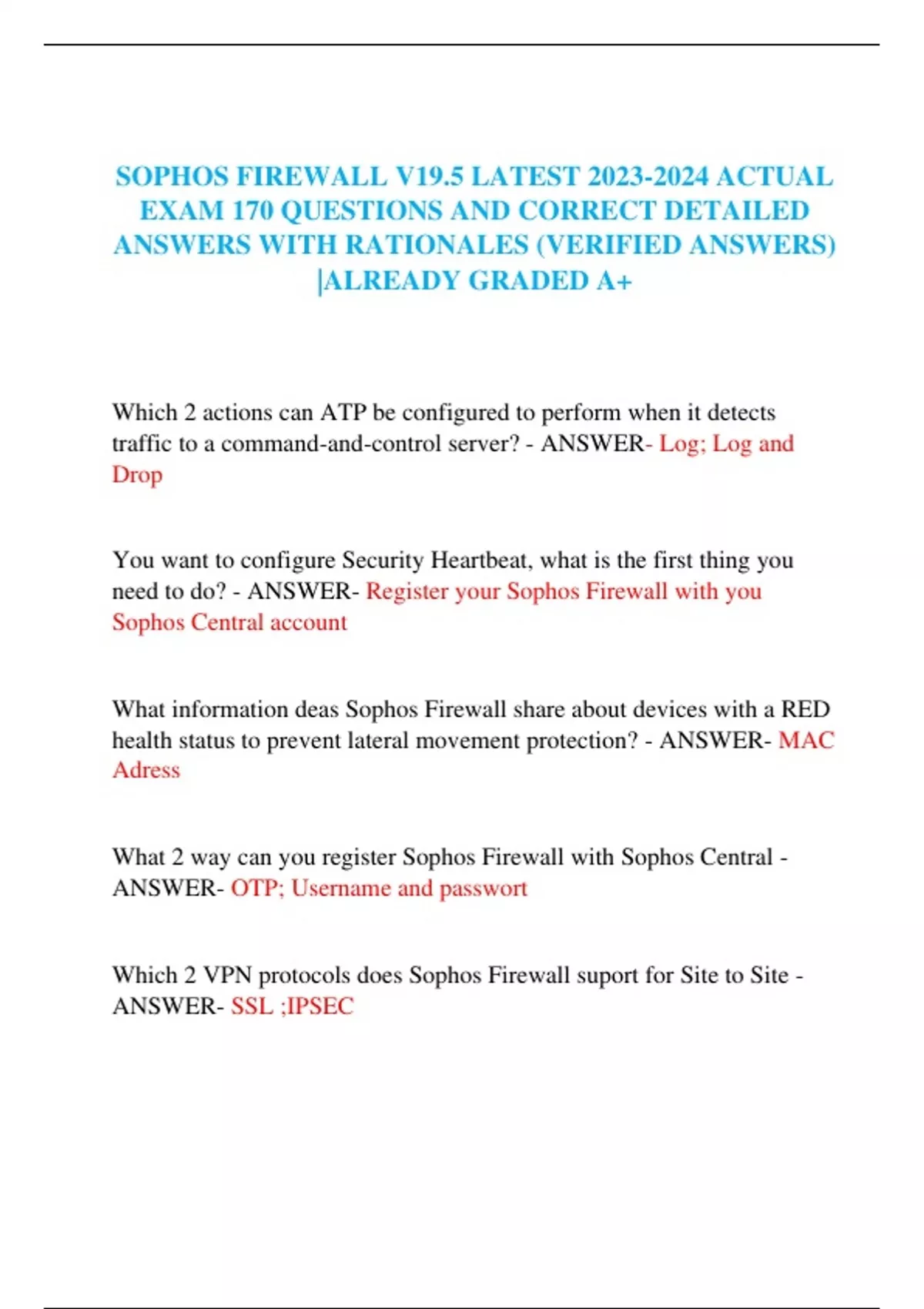 SOPHOS FIREWALL V19.5 LATEST 2023-2024 ACTUAL EXAM 170 QUESTIONS AND CORRECT DETAILED ANSWERS WITH RATIONALES (VERIFIED ANSWERS) |ALREADY GRADED A+

Which 2 actions can ATP be configured to perform when it detects traffic to a command-and-control server? - ANSWER- Log; Log and Drop

You want to configure Security Heartbeat, what is the first thing you need to do? - ANSWER- Register your Sophos Firewall with you Sophos Central account

What information deas Sophos Firewall share about devices with a RED health status to prevent lateral movement protection? - ANSWER- MAC Adress

What 2 way can you register Sophos Firewall with Sophos Central - ANSWER- OTP; Username and passwort

Which 2 VPN protocols does Sophos Firewall suport for Site to Site - ANSWER- SSL ;IPSEC